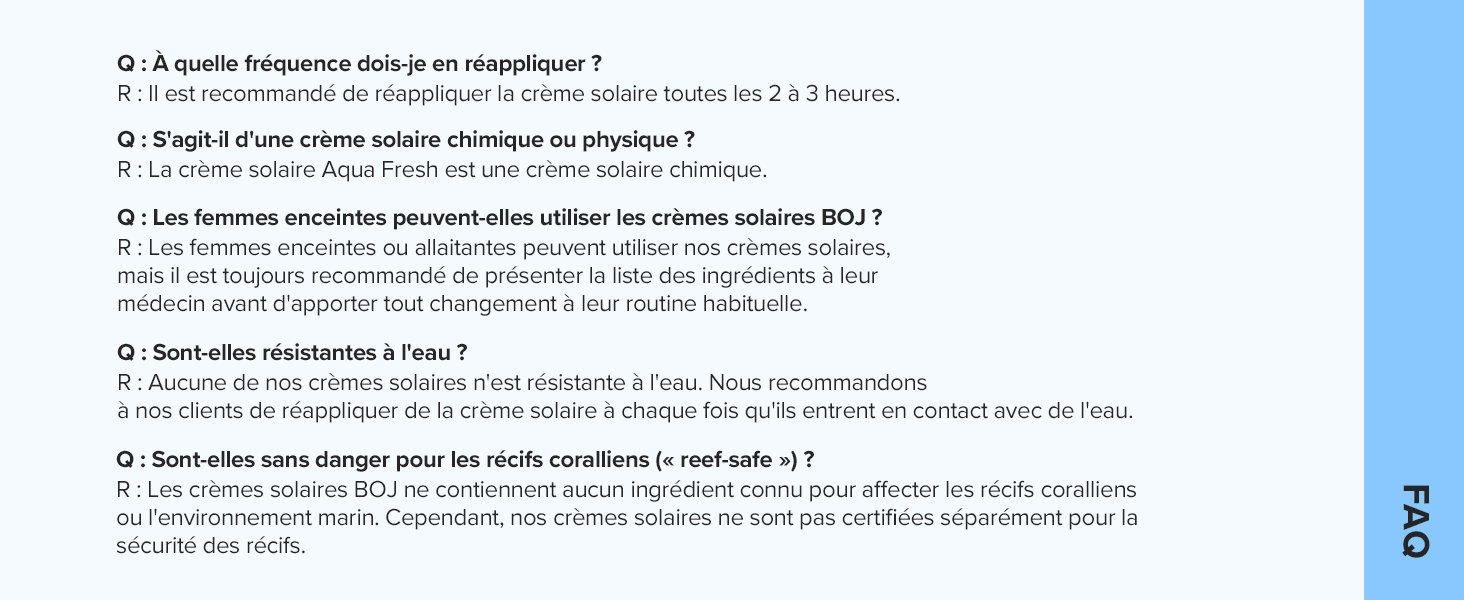 Q : À quelle fréquence dois-je en réappliquer ?
R : Il est recommandé de réappliquer la crème solaire toutes les 2 à 3 heures.

Q : S'agit-il d'une crème solaire chimique ou physique ?
R : La crème solaire Aqua Fresh est une crème solaire chimique.

Q : Les femmes enceintes peuvent-elles utiliser les crèmes solaires BOJ ?
R : Les femmes enceintes ou allaitantes peuvent utiliser nos crèmes solaires, mais il est toujours recommandé de présenter la liste des ingrédients à leur médecin avant d'apporter tout changement à leur routine habituelle.

Q : Sont-elles résistantes à l'eau ?
R : Aucune de nos crèmes solaires n'est résistante à l'eau. Nous recommandons à nos clients de réappliquer de la crème solaire à chaque fois qu'ils entrent en contact avec de l'eau.

Q : Sont-elles sans danger pour les récifs coralliens (« reef-safe ») ?
R : Les crèmes solaires BOJ ne contiennent aucun ingrédient connu pour affecter les récifs coralliens ou l'environnement marin. Cependant, nos crèmes solaires ne sont pas certifiées séparément pour la sécurité des récifs.

FAQ